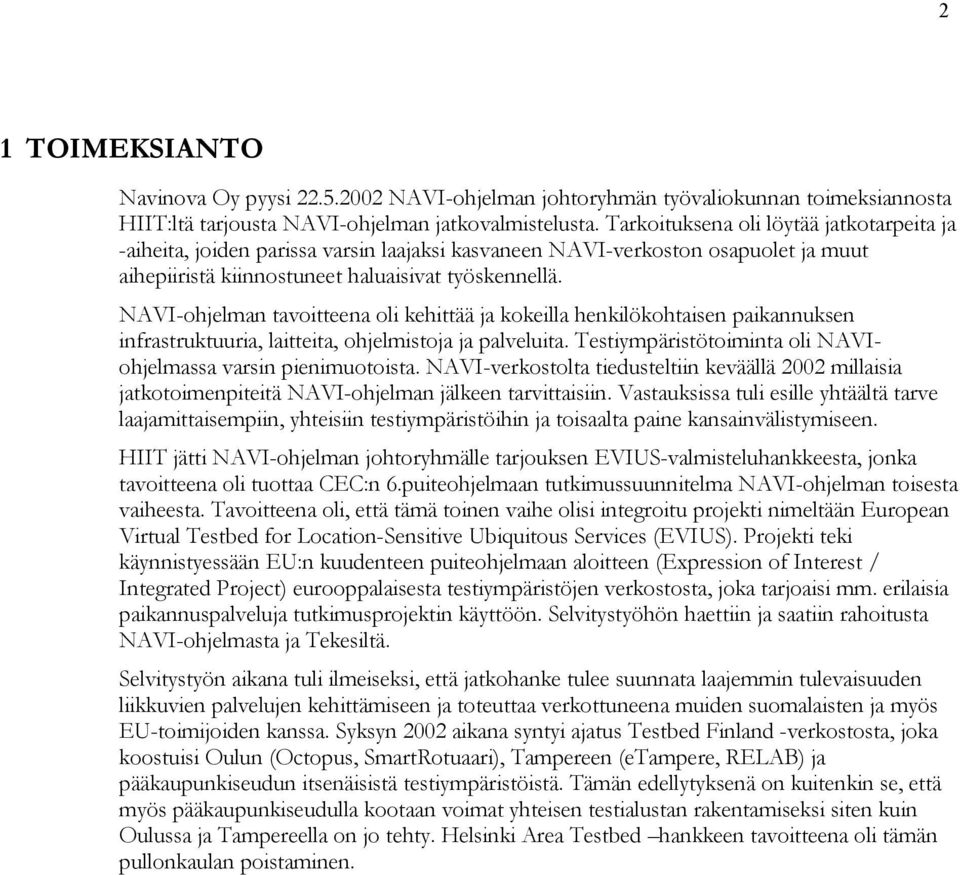 2

1 TOIMEKSIANTO

Navinova Oy pyysi 22.5.2002 NAVI-ohjelman johtoryhmän työvaliokunnan toimeksiannosta HIIT:ltä tarjousta NAVI-ohjelman jatkovalmistelusta. Tarkoituksena oli löytää jatkotarpeita ja -aiheita, joiden parissa varsin laajaksi kasvaneen NAVI-verkoston osapuolet ja muut aihepiiristä kiinnostuneet haluaisivat työskennellä.

NAVI-ohjelman tavoitteena oli kehittää ja kokeilla henkilökohtaisen paikannuksen infrastruktuuria, laitteita, ohjelmistoja ja palveluita. Testiympäristötoiminta oli NAVI-ohjelmassa varsin pienimuotoista. NAVI-verkostolta tiedusteltiin keväällä 2002 millaisia jatkotoimenpiteitä NAVI-ohjelman jälkeen tarvittaisiin. Vastauksissa tuli esille yhtäältä tarve laajamittaisempiin, yhteisiin testiympäristöihin ja toisaalta paine kansainvälistymiseen.

HIIT jätti NAVI-ohjelman johtoryhmälle tarjouksen EVIUS-valmisteluhankkeesta, jonka tavoitteena oli tuottaa CEC:n 6.puiteohjelmaan tutkimussuunnitelma NAVI-ohjelman toisesta vaiheesta. Tavoitteena oli, että tämä toinen vaihe olisi integroitu projekti nimeltään European Virtual Testbed for Location-Sensitive Ubiquitous Services (EVIUS). Projekti teki käynnistyessään EU:n kuudenteen puiteohjelmaan aloitteen (Expression of Interest / Integrated Project) eurooppalaisesta testiympäristöjen verkostosta, joka tarjoaisi mm. erilaisia paikannuspalveluja tutkimusprojektin käyttöön. Selvitystyöhön haettiin ja saatiin rahoitusta NAVI-ohjelmasta ja Tekesiltä.

Selvitystyön aikana tuli ilmeiseksi, että jatkohanke tulee suunnata laajemmin tulevaisuuden liikkuvien palvelujen kehittämiseen ja toteuttaa verkottuneena muiden suomalaisten ja myös EU-toimijoiden kanssa. Syksyn 2002 aikana syntyi ajatus Testbed Finland -verkostosta, joka koostuisi Oulun (Octopus, SmartRotuaari), Tampereen (eTampere, RELAB) ja pääkaupunkiseudun itsenäisistä testiympäristöistä. Tämän edellytyksenä on kuitenkin se, että myös pääkaupunkiseudulla kootaan voimat yhteisen testialustan rakentamiseksi siten kuin Oulussa ja Tampereella on jo tehty. Helsinki Area Testbed –hankkeen tavoitteena oli tämän pullonkaulan poistaminen.